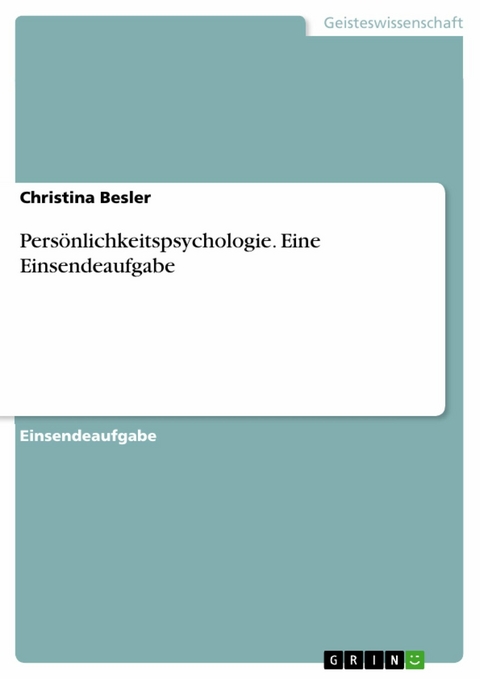 Geisteswissenschaft

Christina Besler

Persönlichkeitspsychologie. Eine Einsendeaufgabe

Einsendeaufgabe

GRIN